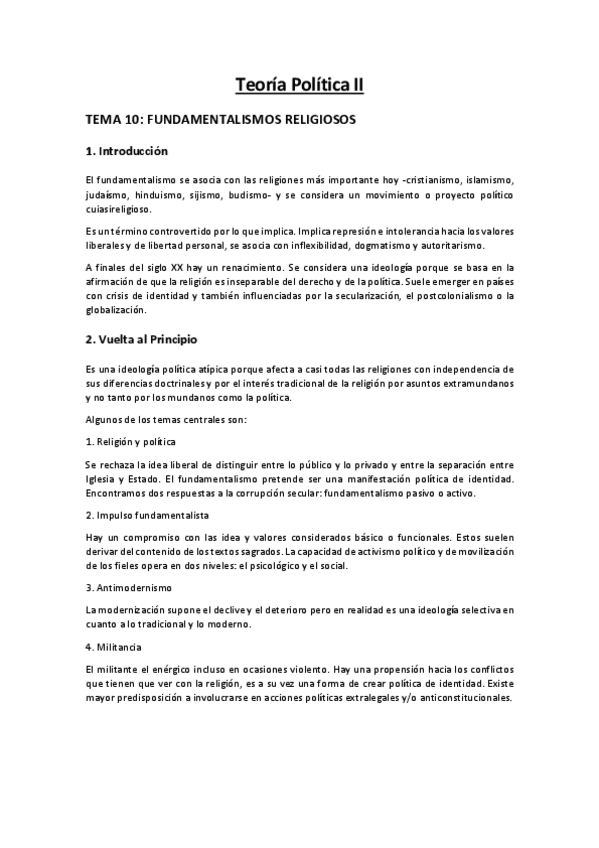 Teoría Política II

TEMA 10: FUNDAMENTALISMOS RELIGIOSOS

1. Introducción

El fundamentalismo se asocia con las religiones más importante hoy -cristianismo, islamismo, judaísmo, hinduismo, sijismo, budismo- y se considera un movimiento o proyecto político cuiasireligioso.

Es un término controvertido por lo que implica. Implica represión e intolerancia hacia los valores liberales y de libertad personal, se asocia con inflexibilidad, dogmatismo y autoritarismo.

A finales del siglo XX hay un renacimiento. Se considera una ideología porque se basa en la afirmación de que la religión es inseparable del derecho y de la política. Suele emerger en países con crisis de identidad y también influenciadas por la secularización, el postcolonialismo o la globalización.

2. Vuelta al Principio

Es una ideología política atípica porque afecta a casi todas las religiones con independencia de sus diferencias doctrinales y por el interés tradicional de la religión por asuntos extramundanos y no tanto por los mundanos como la política.

Algunos de los temas centrales son:

1. Religión y política

Se rechaza la idea liberal de distinguir entre lo público y lo privado y entre la separación entre Iglesia y Estado. El fundamentalismo pretende ser una manifestación política de identidad. Encontramos dos respuestas a la corrupción secular: fundamentalismo pasivo o activo.

2. Impulso fundamentalista

Hay un compromiso con las idea y valores considerados básico o funcionales. Estos suelen derivar del contenido de los textos sagrados. La capacidad de activismo político y de movilización de los fieles opera en dos niveles: el psicológico y el social.

3. Antimodernismo

La modernización supone el declive y el deterioro pero en realidad es una ideología selectiva en cuanto a lo tradicional y lo moderno.

4. Militancia

El militante el enérgico incluso en ocasiones violento. Hay una propensión hacia los conflictos que tienen que ver con la religión, es a su vez una forma de crear política de identidad. Existe mayor predisposición a involucrarse en acciones políticas extralegales y/o anticonstitucionales.